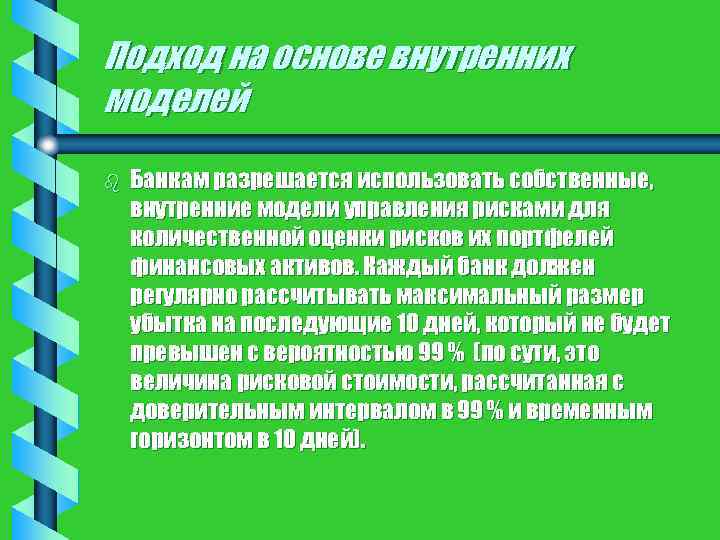 Подход на основе внутренних моделей

Банкам разрешается использовать собственные, внутренние модели управления рисками для количественной оценки рисков их портфелей финансовых активов. Каждый банк должен регулярно рассчитывать максимальный размер убытка на последующие 10 дней, который не будет превышен с вероятностью 99 % (по сути, это величина рисковой стоимости, рассчитанная с доверительным интервалом в 99 % и временным горизонтом в 10 дней).